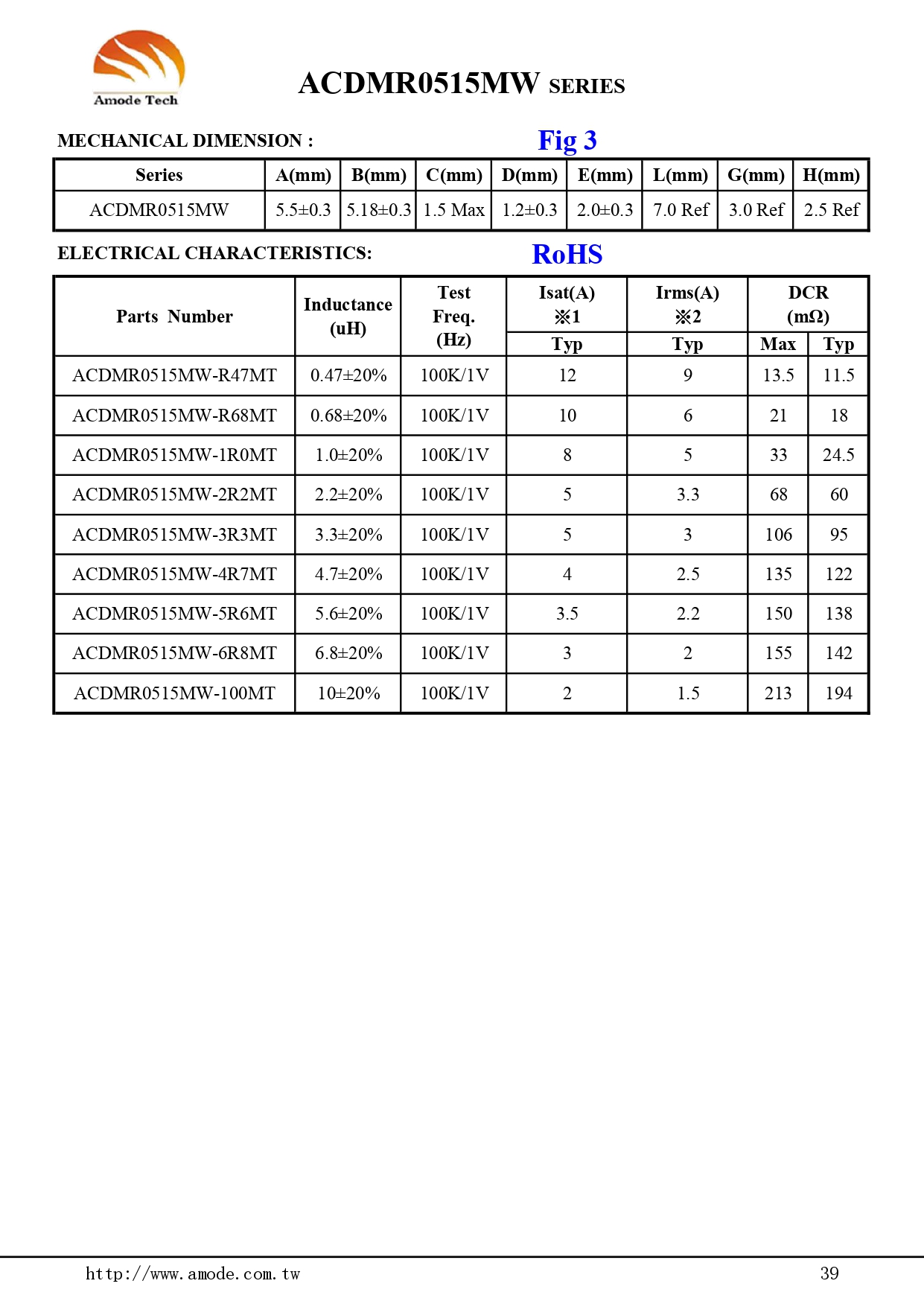 Amode Tech

ACDMR0515MW SERIES

MECHANICAL DIMENSION :

Fig 3

| Series | A(mm) | B(mm) | C(mm) | D(mm) | E(mm) | L(mm) | G(mm) | H(mm) |
|---|---|---|---|---|---|---|---|---|
| ACDMR0515MW | 5.5±0.3 | 5.18±0.3 | 1.5 Max | 1.2±0.3 | 2.0±0.3 | 7.0 Ref | 3.0 Ref | 2.5 Ref |

ELECTRICAL CHARACTERISTICS:

RoHS

| Parts Number | Inductance (uH) | Test Freq. (Hz) | Isat(A) ※1 Typ | Irms(A) ※2 Typ | DCR (mΩ) Max | DCR (mΩ) Typ |
|---|---|---|---|---|---|---|
| ACDMR0515MW-R47MT | 0.47±20% | 100K/1V | 12 | 9 | 13.5 | 11.5 |
| ACDMR0515MW-R68MT | 0.68±20% | 100K/1V | 10 | 6 | 21 | 18 |
| ACDMR0515MW-1R0MT | 1.0±20% | 100K/1V | 8 | 5 | 33 | 24.5 |
| ACDMR0515MW-2R2MT | 2.2±20% | 100K/1V | 5 | 3.3 | 68 | 60 |
| ACDMR0515MW-3R3MT | 3.3±20% | 100K/1V | 5 | 3 | 106 | 95 |
| ACDMR0515MW-4R7MT | 4.7±20% | 100K/1V | 4 | 2.5 | 135 | 122 |
| ACDMR0515MW-5R6MT | 5.6±20% | 100K/1V | 3.5 | 2.2 | 150 | 138 |
| ACDMR0515MW-6R8MT | 6.8±20% | 100K/1V | 3 | 2 | 155 | 142 |
| ACDMR0515MW-100MT | 10±20% | 100K/1V | 2 | 1.5 | 213 | 194 |

http://www.amode.com.tw

39